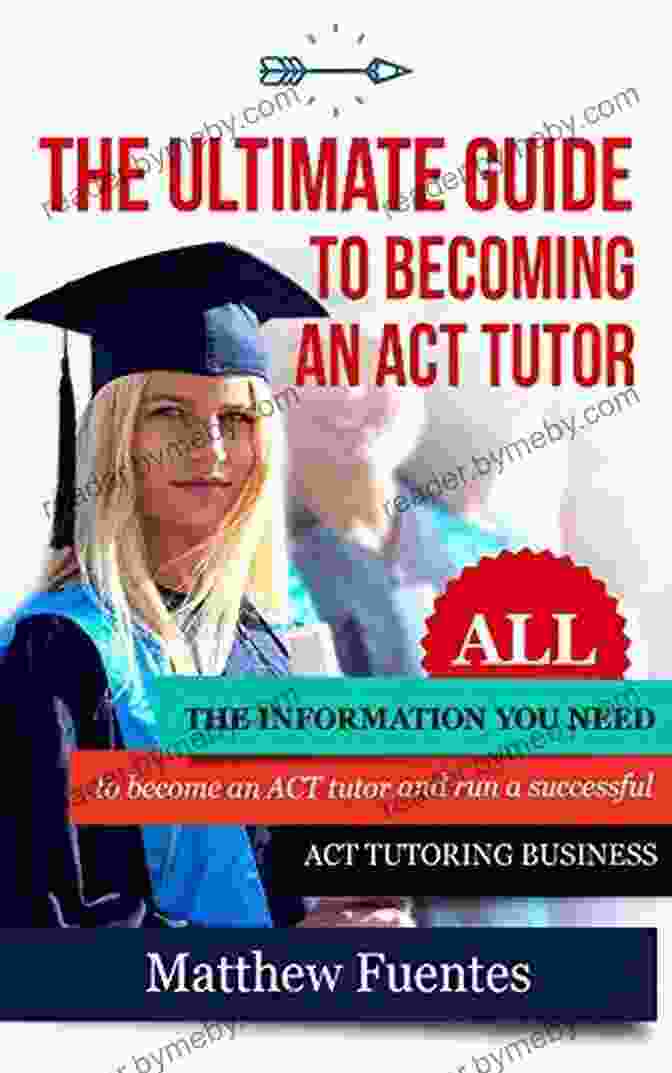 THE ULTIMATE GUIDE TO BECOMING AN ACT TUTOR

ALL

THE INFORMATION YOU NEED

to become an ACT tutor and run a successful

ACT TUTORING BUSINESS

Matthew Fuentes

reader.bymeby.com